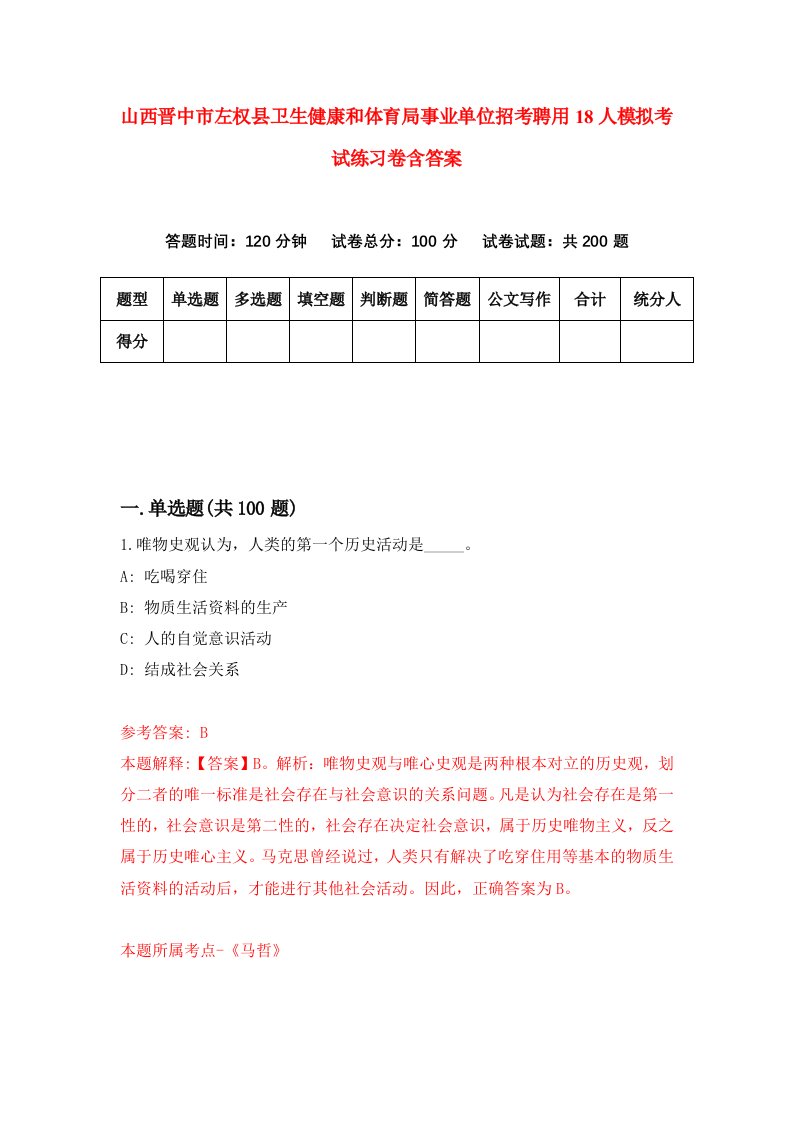 山西晋中市左权县卫生健康和体育局事业单位招考聘用18人模拟考试练习卷含答案

答题时间：120分钟　试卷总分：100分　试卷试题：共200题

| 题型 | 单选题 | 多选题 | 填空题 | 判断题 | 简答题 | 公文写作 | 合计 | 统分人 |
|---|---|---|---|---|---|---|---|---|
| 得分 | | | | | | | | |

一.单选题(共100题)

1.唯物史观认为，人类的第一个历史活动是_____。

A: 吃喝穿住

B: 物质生活资料的生产

C: 人的自觉意识活动

D: 结成社会关系

参考答案: B

本题解释:【答案】B。解析：唯物史观与唯心史观是两种根本对立的历史观，划分二者的唯一标准是社会存在与社会意识的关系问题。凡是认为社会存在是第一性的，社会意识是第二性的，社会存在决定社会意识，属于历史唯物主义，反之属于历史唯心主义。马克思曾经说过，人类只有解决了吃穿住用等基本的物质生活资料的活动后，才能进行其他社会活动。因此，正确答案为B。

本题所属考点-《马哲》